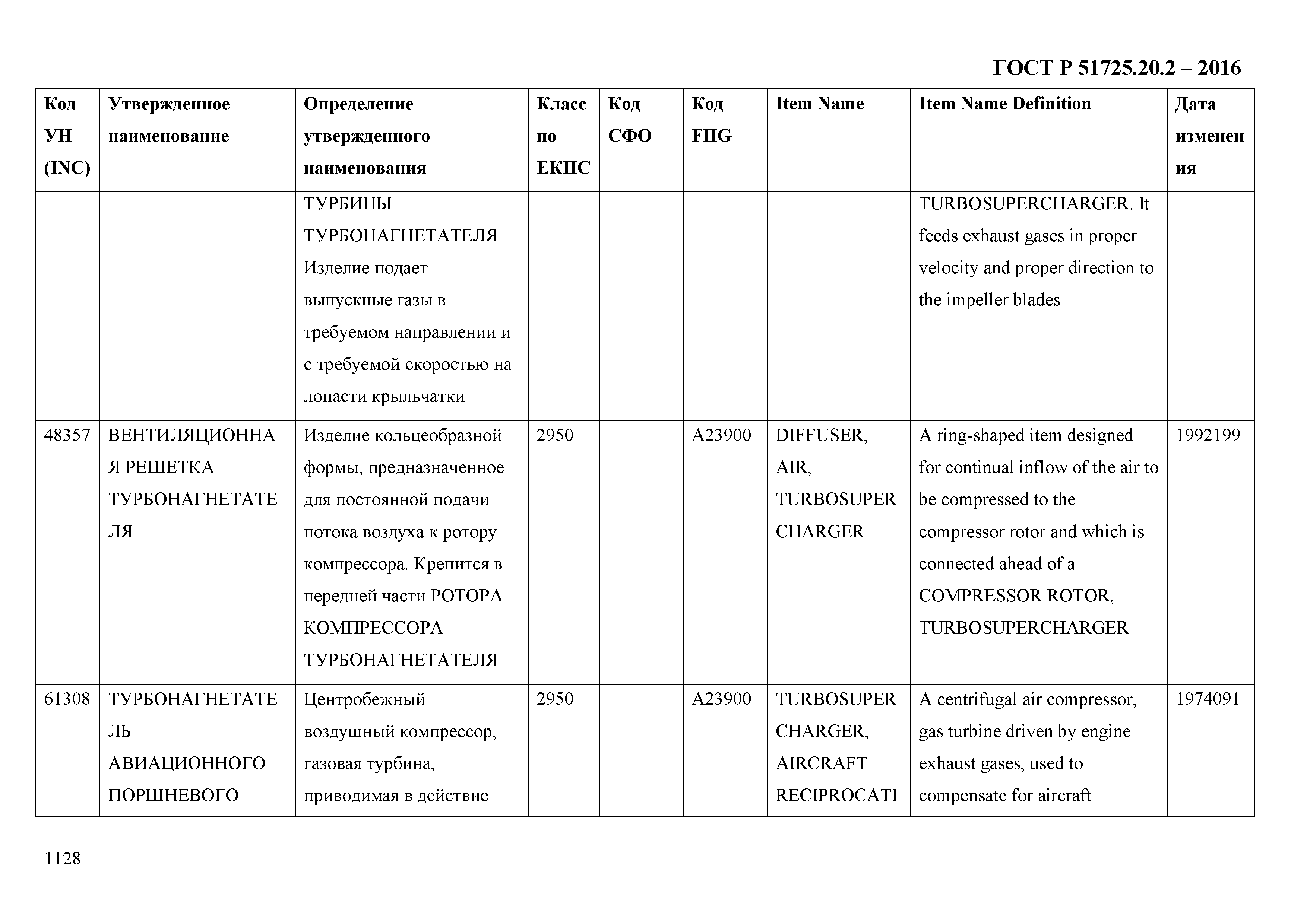 ГОСТ Р 51725.20.2 – 2016

| Код УН (INC) | Утвержденное наименование | Определение утвержденного наименования | Класс по ЕКПС | Код СФО | Код FIIG | Item Name | Item Name Definition | Дата изменения |
|---|---|---|---|---|---|---|---|---|
| | | ТУРБИНЫ ТУРБОНАГНЕТАТЕЛЯ. Изделие подает выпускные газы в требуемом направлении и с требуемой скоростью на лопасти крыльчатки | | | | | TURBOSUPERCHARGER. It feeds exhaust gases in proper velocity and proper direction to the impeller blades | |
| 48357 | ВЕНТИЛЯЦИОННАЯ РЕШЕТКА ТУРБОНАГНЕТАТЕЛЯ | Изделие кольцеобразной формы, предназначенное для постоянной подачи потока воздуха к ротору компрессора. Крепится в передней части РОТОРА КОМПРЕССОРА ТУРБОНАГНЕТАТЕЛЯ | 2950 | | A23900 | DIFFUSER, AIR, TURBOSUPERCHARGER | A ring-shaped item designed for continual inflow of the air to be compressed to the compressor rotor and which is connected ahead of a COMPRESSOR ROTOR, TURBOSUPERCHARGER | 1992199 |
| 61308 | ТУРБОНАГНЕТАТЕЛЬ АВИАЦИОННОГО ПОРШНЕВОГО | Центробежный воздушный компрессор, газовая турбина, приводимая в действие | 2950 | | A23900 | TURBOSUPERCHARGER, AIRCRAFT RECIPROCATI | A centrifugal air compressor, gas turbine driven by engine exhaust gases, used to compensate for aircraft | 1974091 |

1128